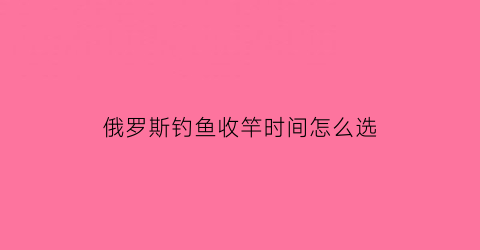 俄罗斯钓鱼收竿时间怎么选